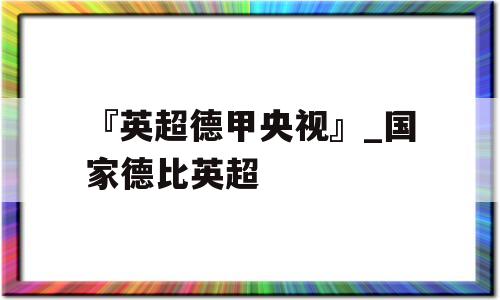 『英超德甲央视』_国家德比英超